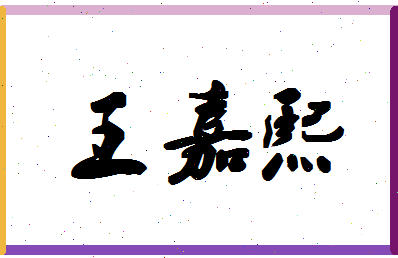 王嘉熙